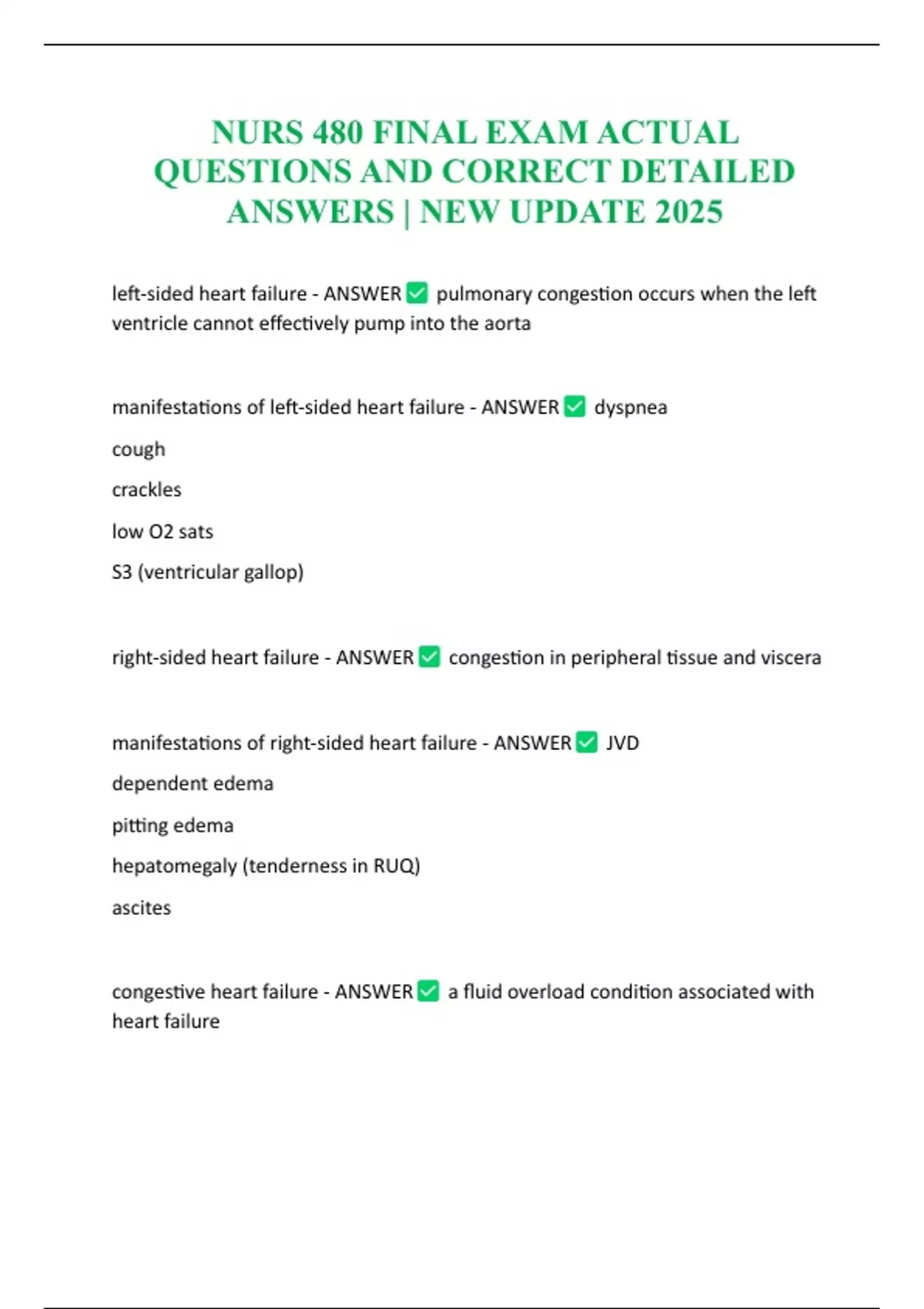 NURS 480 FINAL EXAM ACTUAL QUESTIONS AND CORRECT DETAILED ANSWERS | NEW UPDATE 2025

left-sided heart failure - ANSWER ✅ pulmonary congestion occurs when the left ventricle cannot effectively pump into the aorta

manifestations of left-sided heart failure - ANSWER ✅ dyspnea

cough

crackles

low O2 sats

S3 (ventricular gallop)

right-sided heart failure - ANSWER ✅ congestion in peripheral tissue and viscera

manifestations of right-sided heart failure - ANSWER ✅ JVD

dependent edema

pitting edema

hepatomegaly (tenderness in RUQ)

ascites

congestive heart failure - ANSWER ✅ a fluid overload condition associated with heart failure